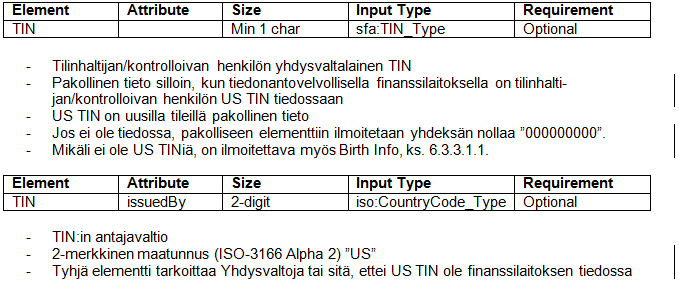 | Element | Attribute | Size | Input Type | Requirement |
|---|---|---|---|---|
| TIN | | Min 1 char | sfa:TIN_Type | Optional |

- Tilinhaltijan/kontrolloivan henkilön yhdysvaltalainen TIN
- Pakollinen tieto silloin, kun tiedonantovelvollisella finanssilaitoksella on tilinhaltijan/kontrolloivan henkilön US TIN tiedossaan
- US TIN on uusilla tileillä pakollinen tieto
- Jos ei ole tiedossa, pakolliseen elementtiin ilmoitetaan yhdeksän nollaa ”000000000”.
- Mikäli ei ole US TINiä, on ilmoitettava myös Birth Info, ks. 6.3.3.1.1.

| Element | Attribute | Size | Input Type | Requirement |
|---|---|---|---|---|
| TIN | issuedBy | 2-digit | iso:CountryCode_Type | Optional |

- TIN:in antajavaltio
- 2-merkkinen maatunnus (ISO-3166 Alpha 2) ”US”
- Tyhjä elementti tarkoittaa Yhdysvaltoja tai sitä, ettei US TIN ole finanssilaitoksen tiedossa